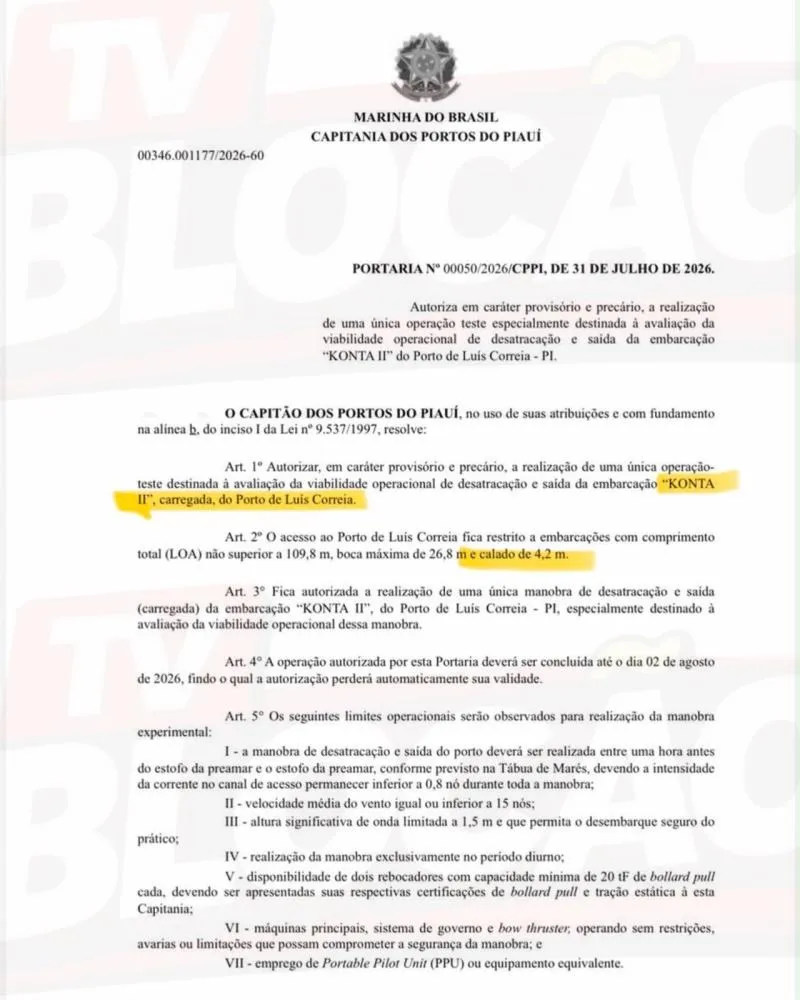 TV BLOCÃO

MARINHA DO BRASIL
CAPITANIA DOS PORTOS DO PIAUÍ

00346.001177/2026-60

PORTARIA Nº 00050/2026/CPPI, DE 31 DE JULHO DE 2026.

Autoriza em caráter provisório e precário, a realização de uma única operação teste especialmente destinada à avaliação da viabilidade operacional de desatracação e saída da embarcação "KONTA II" do Porto de Luís Correia - PI.

O CAPITÃO DOS PORTOS DO PIAUÍ, no uso de suas atribuições e com fundamento na alínea b, do inciso I da Lei nº 9.537/1997, resolve:

Art. 1º Autorizar, em caráter provisório e precário, a realização de uma única operação-teste destinada à avaliação da viabilidade operacional de desatracação e saída da embarcação "KONTA II", carregada, do Porto de Luís Correia.

Art. 2º O acesso ao Porto de Luís Correia fica restrito a embarcações com comprimento total (LOA) não superior a 109,8 m, boca máxima de 26,8 m e calado de 4,2 m.

Art. 3º Fica autorizada a realização de uma única manobra de desatracação e saída (carregada) da embarcação "KONTA II", do Porto de Luís Correia - PI, especialmente destinado à avaliação da viabilidade operacional dessa manobra.

Art. 4º A operação autorizada por esta Portaria deverá ser concluída até o dia 02 de agosto de 2026, findo o qual a autorização perderá automaticamente sua validade.

Art. 5º Os seguintes limites operacionais serão observados para realização da manobra experimental:

I - a manobra de desatracação e saída do porto deverá ser realizada entre uma hora antes do estofo da preamar e o estofo da preamar, conforme previsto na Tábua de Marés, devendo a intensidade da corrente no canal de acesso permanecer inferior a 0,8 nó durante toda a manobra;

II - velocidade média do vento igual ou inferior a 15 nós;

III - altura significativa de onda limitada a 1,5 m e que permita o desembarque seguro do prático;

IV - realização da manobra exclusivamente no período diurno;

V - disponibilidade de dois rebocadores com capacidade mínima de 20 tF de bollard pull cada, devendo ser apresentadas suas respectivas certificações de bollard pull e tração estática à esta Capitania;

VI - máquinas principais, sistema de governo e bow thruster, operando sem restrições, avarias ou limitações que possam comprometer a segurança da manobra; e

VII - emprego de Portable Pilot Unit (PPU) ou equipamento equivalente.